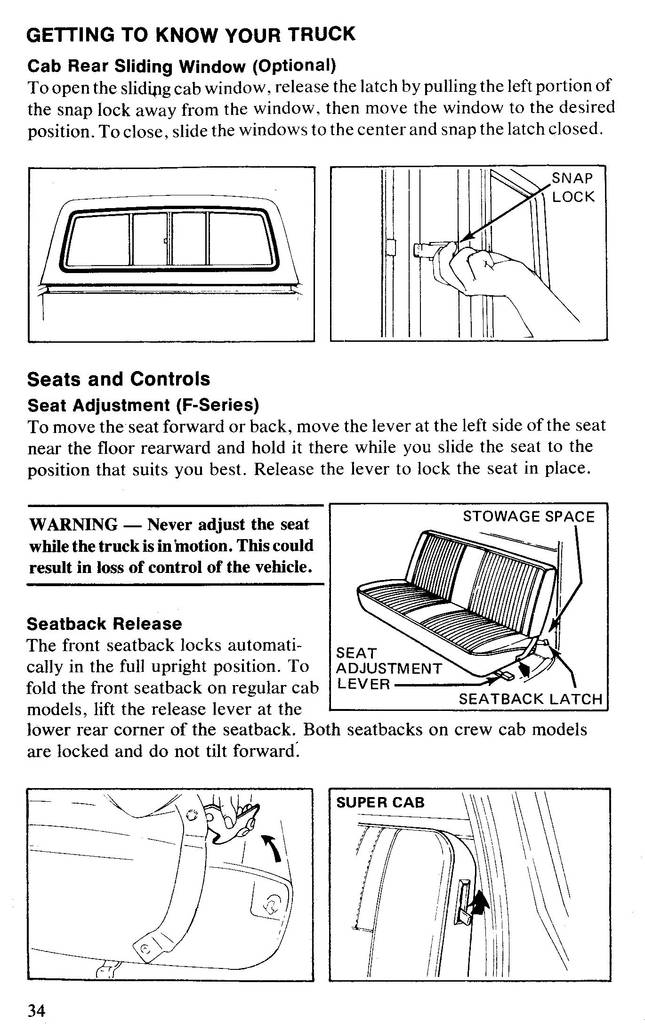 GETTING TO KNOW YOUR TRUCK

Cab Rear Sliding Window (Optional)

To open the sliding cab window, release the latch by pulling the left portion of the snap lock away from the window, then move the window to the desired position. To close, slide the windows to the center and snap the latch closed.

SNAP LOCK

Seats and Controls

Seat Adjustment (F-Series)

To move the seat forward or back, move the lever at the left side of the seat near the floor rearward and hold it there while you slide the seat to the position that suits you best. Release the lever to lock the seat in place.

WARNING — Never adjust the seat while the truck is in motion. This could result in loss of control of the vehicle.

STOWAGE SPACE

SEAT ADJUSTMENT LEVER

SEATBACK LATCH

Seatback Release

The front seatback locks automatically in the full upright position. To fold the front seatback on regular cab models, lift the release lever at the lower rear corner of the seatback. Both seatbacks on crew cab models are locked and do not tilt forward.

SUPER CAB

34